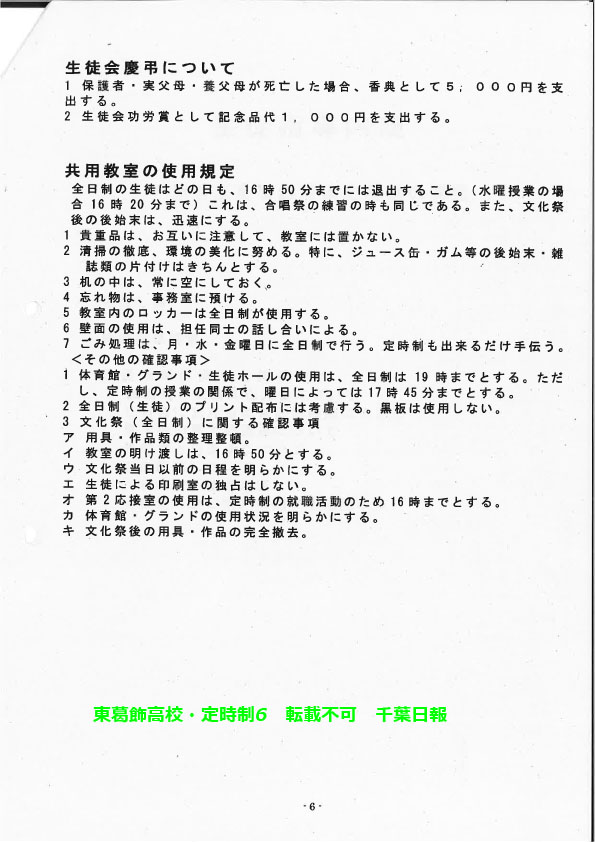 生徒会慶弔について
1 保護者・実父母・養父母が死亡した場合、香典として5，000円を支出する。
2 生徒会功労賞として記念品代1，000円を支出する。

共用教室の使用規定
全日制の生徒はどの日も、16時50分までには退出すること。（水曜授業の場合16時20分まで）これは、合唱祭の練習の時も同じである。また、文化祭後の後始末は、迅速にする。
1 貴重品は、お互いに注意して、教室には置かない。
2 清掃の徹底、環境の美化に努める。特に、ジュース缶・ガム等の後始末・雑誌類の片付けはきちんとする。
3 机の中は、常に空にしておく。
4 忘れ物は、事務室に預ける。
5 教室内のロッカーは全日制が使用する。
6 壁面の使用は、担任同士の話し合いによる。
7 ごみ処理は、月・水・金曜日に全日制で行う。定時制も出来るだけ手伝う。
＜その他の確認事項＞
1 体育館・グランド・生徒ホールの使用は、全日制は19時までとする。ただし、定時制の授業の関係で、曜日によっては17時45分までとする。
2 全日制（生徒）のプリント配布には考慮する。黒板は使用しない。
3 文化祭（全日制）に関する確認事項
ア 用具・作品類の整理整頓。
イ 教室の明け渡しは、16時50分とする。
ウ 文化祭当日以前の日程を明らかにする。
エ 生徒による印刷室の独占はしない。
オ 第2応接室の使用は、定時制の就職活動のため16時までとする。
カ 体育館・グランドの使用状況を明らかにする。
キ 文化祭後の用具・作品の完全撤去。

東葛飾高校・定時制6　転載不可　千葉日報

-6-